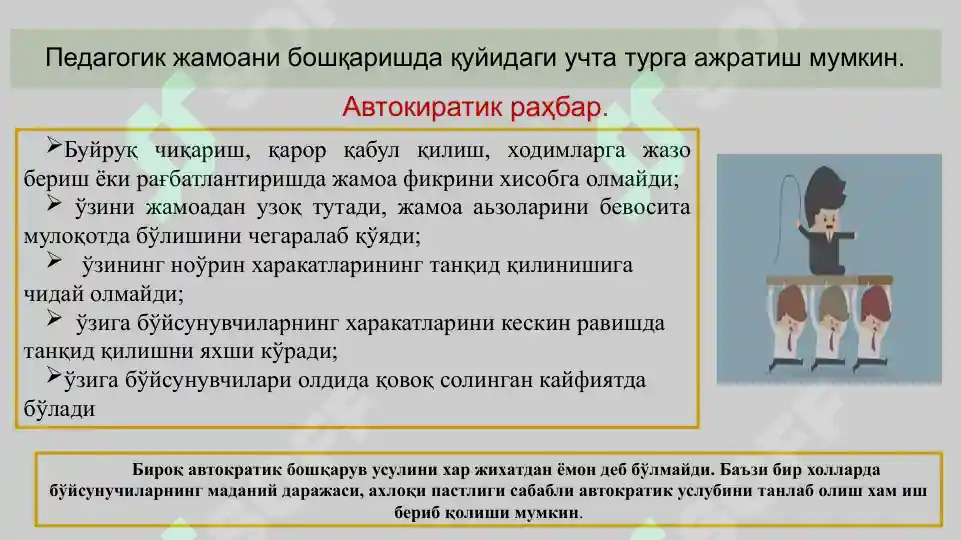 Педагогик жамоани бошқаришда қуйидаги учта турга ажратиш мумкин.

Автокиратик раҳбар.

➢Буйруқ чиқариш, қарор қабул қилиш, ходимларга жазо бериш ёки рағбатлантиришда жамоа фикрини хисобга олмайди;
➢ ўзини жамоадан узоқ тутади, жамоа аьзоларини бевосита мулоқотда бўлишини чегаралаб қўяди;
➢ ўзининг ноўрин харакатларининг танқид қилинишига чидай олмайди;
➢ ўзига бўйсунувчиларнинг харакатларини кескин равишда танқид қилишни яхши кўради;
➢ўзига бўйсунувчилари олдида қовоқ солинган кайфиятда бўлади

Бироқ автократик бошқарув усулини хар жихатдан ёмон деб бўлмайди. Баъзи бир холларда бўйсунучиларнинг маданий даражаси, ахлоқи пастлиги сабабли автократик услубини танлаб олиш хам иш бериб қолиши мумкин.